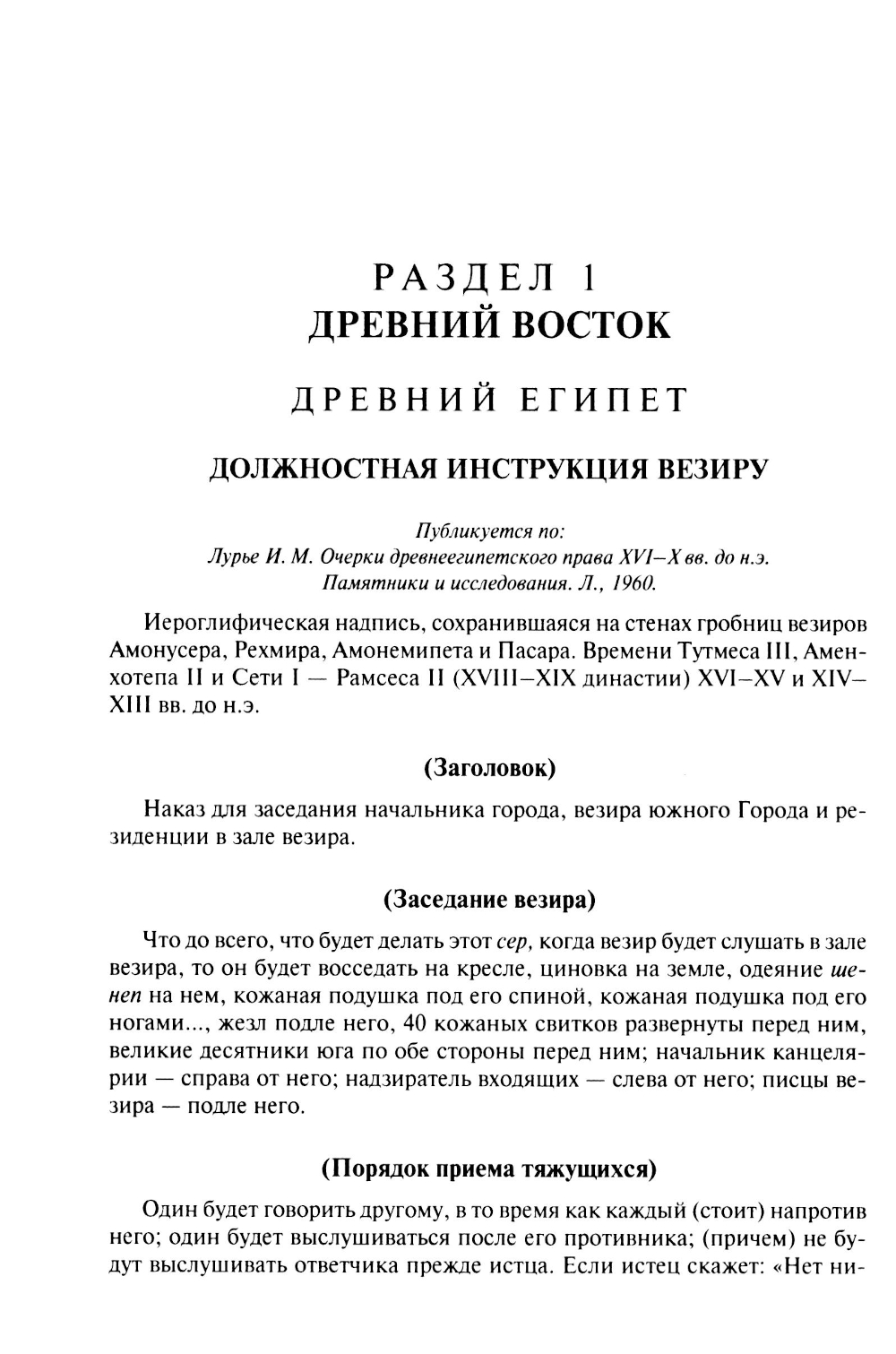 РАЗДЕЛ 1
ДРЕВНИЙ ВОСТОК

ДРЕВНИЙ ЕГИПЕТ

ДОЛЖНОСТНАЯ ИНСТРУКЦИЯ ВЕЗИРУ

Публикуется по:
Лурье И. М. Очерки древнеегипетского права XVI–X вв. до н.э. Памятники и исследования. Л., 1960.

Иероглифическая надпись, сохранившаяся на стенах гробниц везиров Амонусера, Рехмира, Амонемипета и Пасара. Времени Тутмеса III, Аменхотепа II и Сети I — Рамсеса II (XVIII–XIX династии) XVI–XV и XIV–XIII вв. до н.э.

(Заголовок)

Наказ для заседания начальника города, везира южного Города и резиденции в зале везира.

(Заседание везира)

Что до всего, что будет делать этот сер, когда везир будет слушать в зале везира, то он будет восседать на кресле, циновка на земле, одеяние шенеп на нем, кожаная подушка под его спиной, кожаная подушка под его ногами..., жезл подле него, 40 кожаных свитков развернуты перед ним, великие десятники юга по обе стороны перед ним; начальник канцелярии — справа от него; надзиратель входящих — слева от него; писцы везира — подле него.

(Порядок приема тяжущихся)

Один будет говорить другому, в то время как каждый (стоит) напротив него; один будет выслушиваться после его противника; (причем) не будут выслушивать ответчика прежде истца. Если истец скажет: «Нет ни-